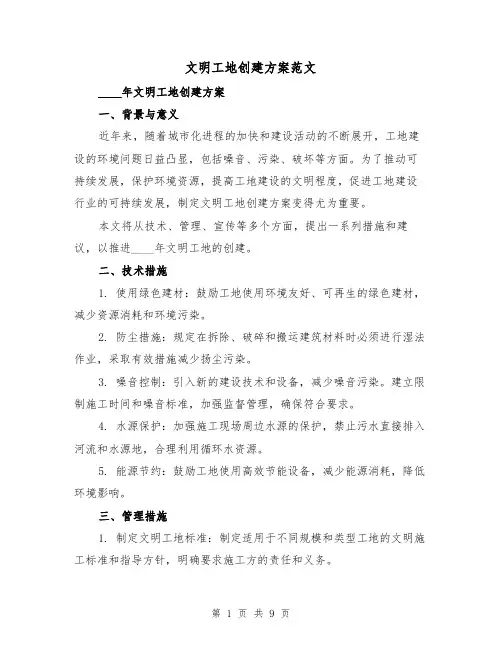 文明工地创建方案范文

____年文明工地创建方案

一、背景与意义

近年来，随着城市化进程的加快和建设活动的不断展开，工地建设的环境问题日益凸显，包括噪音、污染、破坏等方面。为了推动可持续发展，保护环境资源，提高工地建设的文明程度，促进工地建设行业的可持续发展，制定文明工地创建方案变得尤为重要。

本文将从技术、管理、宣传等多个方面，提出一系列措施和建议，以推进____年文明工地的创建。

二、技术措施

1. 使用绿色建材：鼓励工地使用环境友好、可再生的绿色建材，减少资源消耗和环境污染。

2. 防尘措施：规定在拆除、破碎和搬运建筑材料时必须进行湿法作业，采取有效措施减少扬尘污染。

3. 噪音控制：引入新的建设技术和设备，减少噪音污染。建立限制施工时间和噪音标准，加强监督管理，确保符合要求。

4. 水源保护：加强施工现场周边水源的保护，禁止污水直接排入河流和水源地，合理利用循环水资源。

5. 能源节约：鼓励工地使用高效节能设备，减少能源消耗，降低环境影响。

三、管理措施

1. 制定文明工地标准：制定适用于不同规模和类型工地的文明施工标准和指导方针，明确要求施工方的责任和义务。

第 1 页 共 9 页